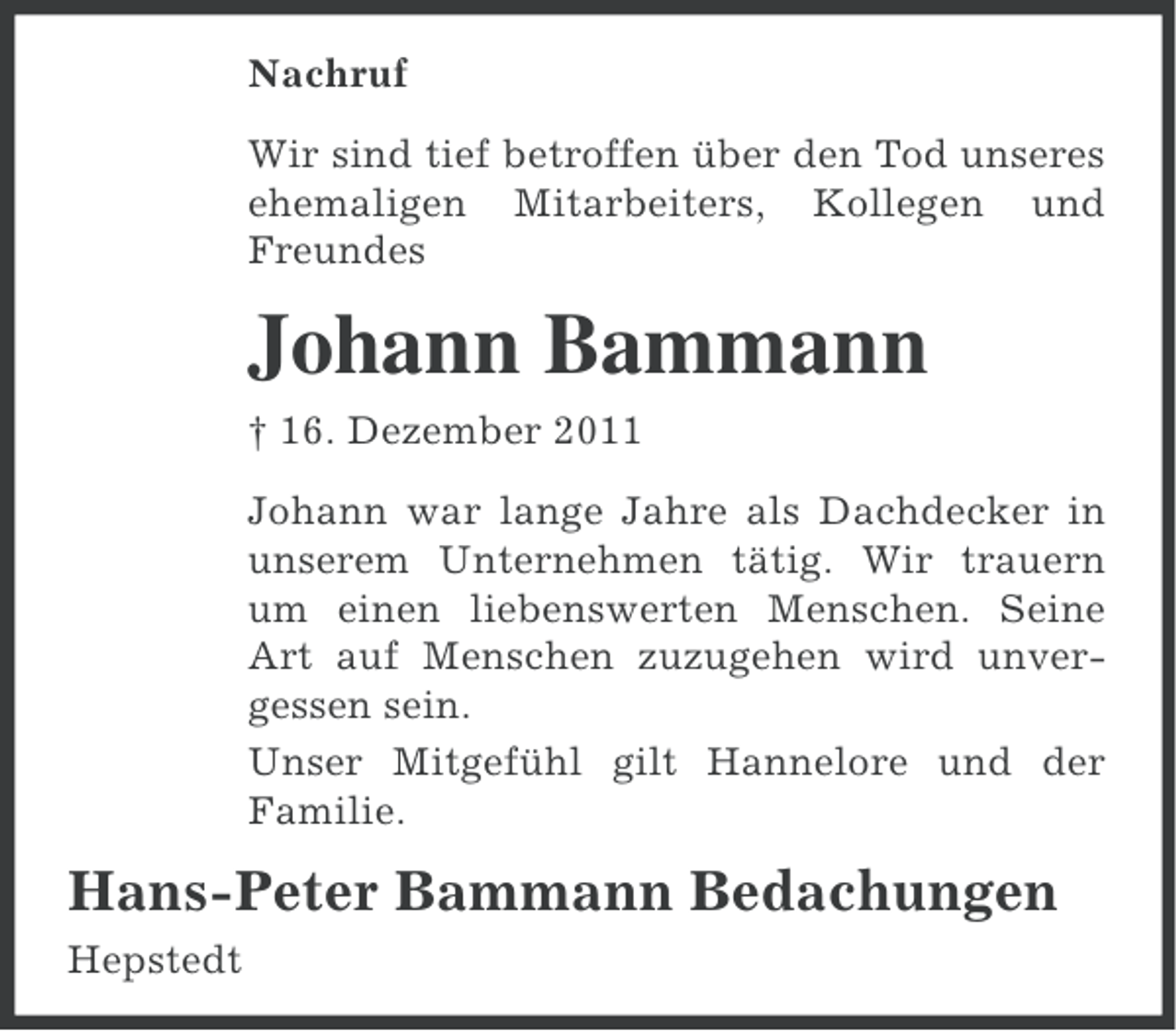 Nachruf

Wir sind tief betroffen über den Tod unseres ehemaligen Mitarbeiters, Kollegen und Freundes

Johann Bammann

† 16. Dezember 2011

Johann war lange Jahre als Dachdecker in unserem Unternehmen tätig. Wir trauern um einen liebenswerten Menschen. Seine Art auf Menschen zuzugehen wird unvergessen sein.

Unser Mitgefühl gilt Hannelore und der Familie.

Hans-Peter Bammann Bedachungen

Hepstedt